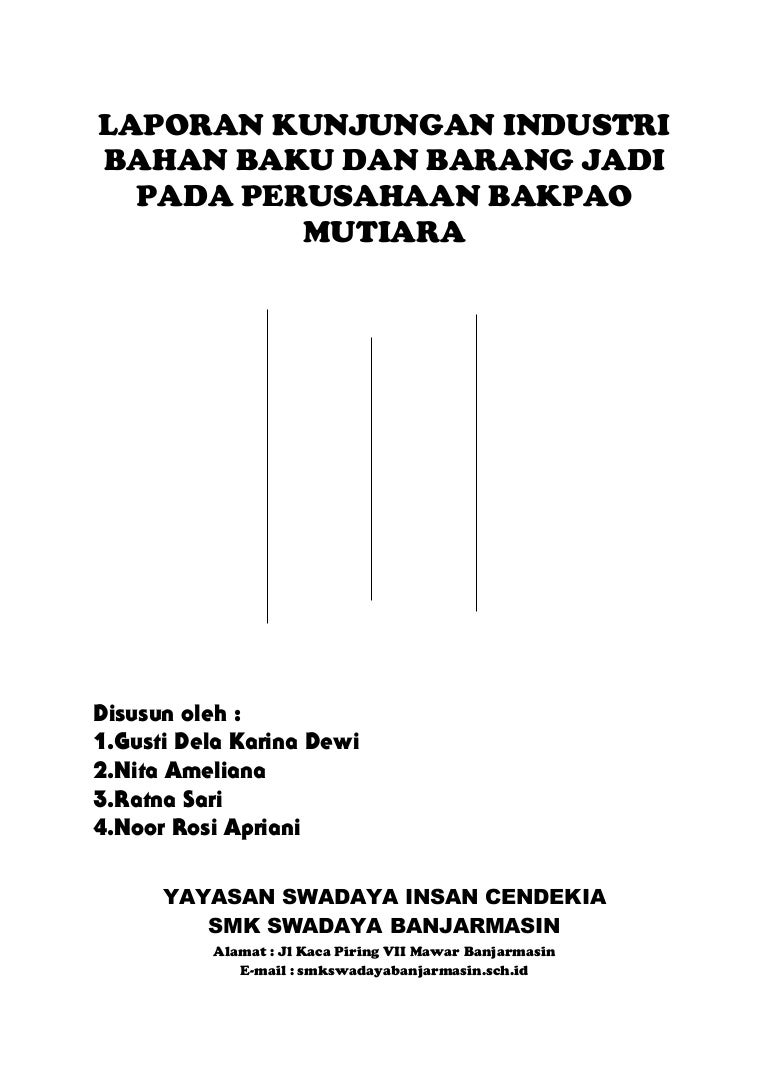 LAPORAN KUNJUNGAN INDUSTRI BAHAN BAKU DAN BARANG JADI PADA PERUSAHAAN BAKPAO MUTIARA

Disusun oleh :
1.Gusti Dela Karina Dewi
2.Nita Ameliana
3.Ratna Sari
4.Noor Rosi Apriani

YAYASAN SWADAYA INSAN CENDEKIA
SMK SWADAYA BANJARMASIN
Alamat : Jl Kaca Piring VII Mawar Banjarmasin
E-mail : smkswadayabanjarmasin.sch.id